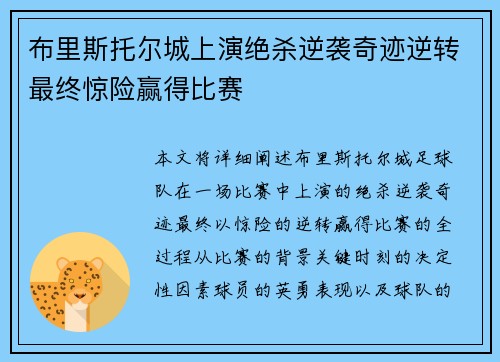 布里斯托尔城上演绝杀逆袭奇迹逆转最终惊险赢得比赛

本文将详细阐述布里斯托尔城足球队在一场比赛中上演的绝杀逆袭奇迹最终以惊险的逆转赢得比赛的全过程从比赛的背景关键时刻的决定性因素球员的英勇表现以及球队的